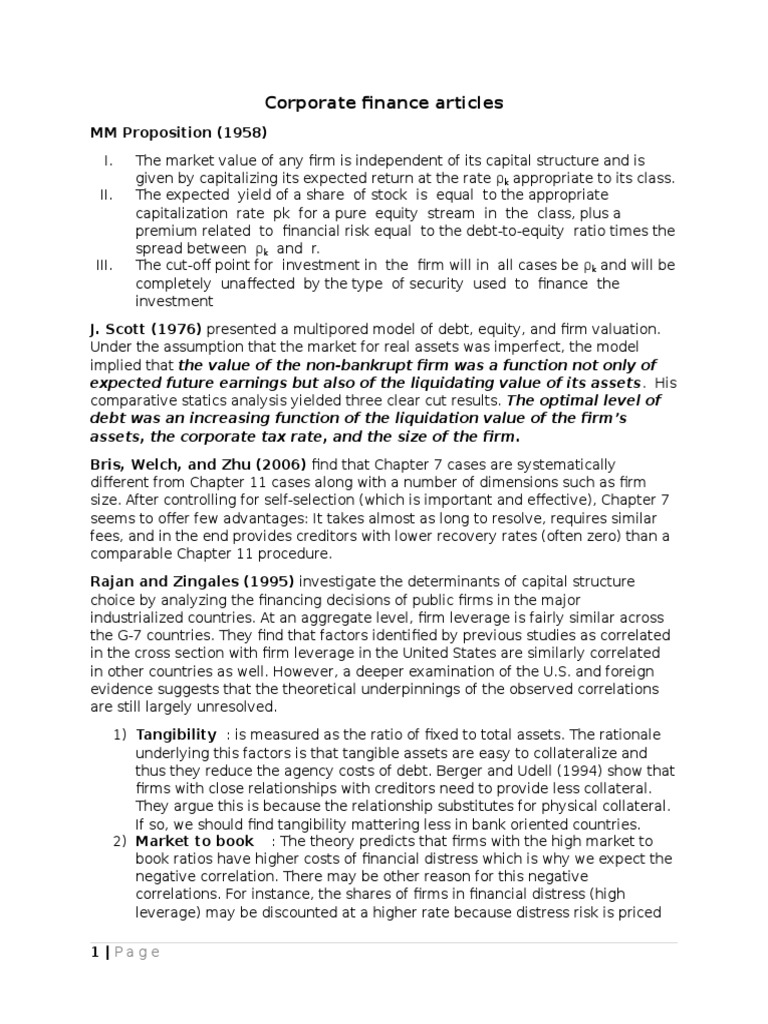 Corporate finance articles

MM Proposition (1958)

I. The market value of any firm is independent of its capital structure and is given by capitalizing its expected return at the rate $\rho_k$ appropriate to its class.
II. The expected yield of a share of stock is equal to the appropriate capitalization rate pk for a pure equity stream in the class, plus a premium related to financial risk equal to the debt-to-equity ratio times the spread between $\rho_k$ and r.
III. The cut-off point for investment in the firm will in all cases be $\rho_k$ and will be completely unaffected by the type of security used to finance the investment

J. Scott (1976) presented a multipored model of debt, equity, and firm valuation. Under the assumption that the market for real assets was imperfect, the model implied that the value of the non-bankrupt firm was a function not only of expected future earnings but also of the liquidating value of its assets. His comparative statics analysis yielded three clear cut results. The optimal level of debt was an increasing function of the liquidation value of the firm's assets, the corporate tax rate, and the size of the firm.

Bris, Welch, and Zhu (2006) find that Chapter 7 cases are systematically different from Chapter 11 cases along with a number of dimensions such as firm size. After controlling for self-selection (which is important and effective), Chapter 7 seems to offer few advantages: It takes almost as long to resolve, requires similar fees, and in the end provides creditors with lower recovery rates (often zero) than a comparable Chapter 11 procedure.

Rajan and Zingales (1995) investigate the determinants of capital structure choice by analyzing the financing decisions of public firms in the major industrialized countries. At an aggregate level, firm leverage is fairly similar across the G-7 countries. They find that factors identified by previous studies as correlated in the cross section with firm leverage in the United States are similarly correlated in other countries as well. However, a deeper examination of the U.S. and foreign evidence suggests that the theoretical underpinnings of the observed correlations are still largely unresolved.

1) Tangibility : is measured as the ratio of fixed to total assets. The rationale underlying this factors is that tangible assets are easy to collateralize and thus they reduce the agency costs of debt. Berger and Udell (1994) show that firms with close relationships with creditors need to provide less collateral. They argue this is because the relationship substitutes for physical collateral. If so, we should find tangibility mattering less in bank oriented countries.
2) Market to book : The theory predicts that firms with the high market to book ratios have higher costs of financial distress which is why we expect the negative correlation. There may be other reason for this negative correlations. For instance, the shares of firms in financial distress (high leverage) may be discounted at a higher rate because distress risk is priced

1 | Page